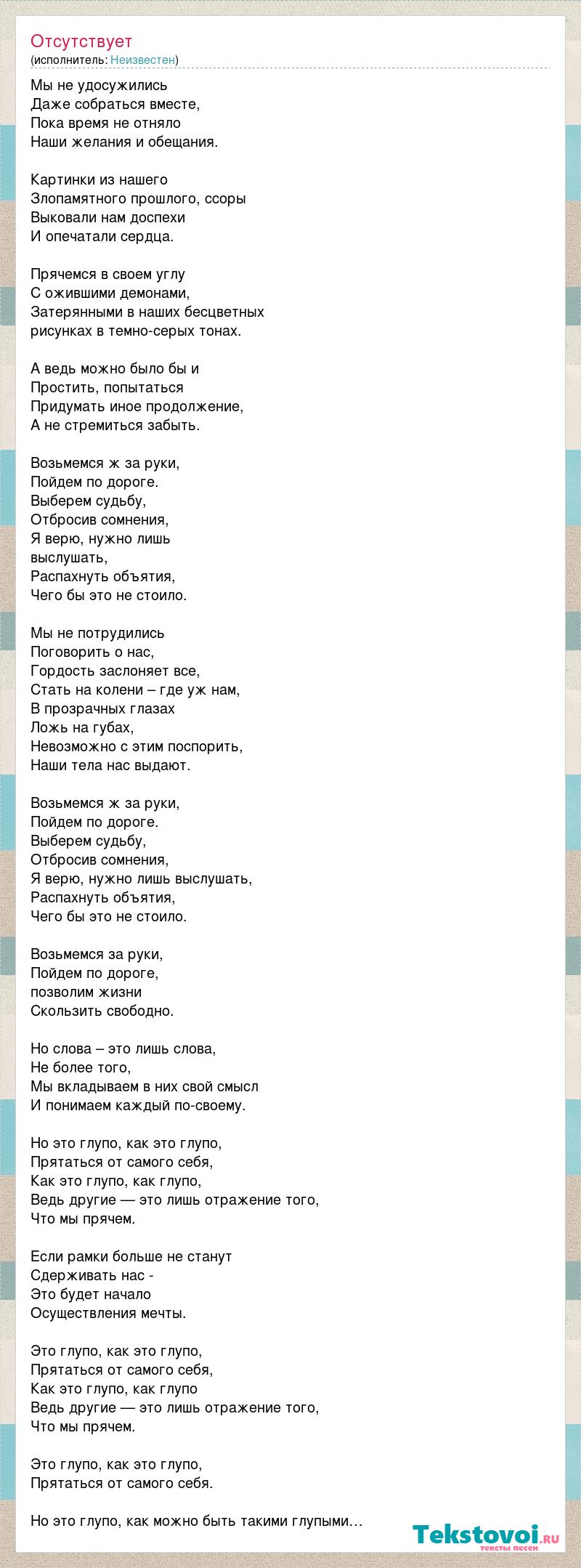 Отсутствует
(исполнитель: Неизвестен)

Мы не удосужились
Даже собраться вместе,
Пока время не отняло
Наши желания и обещания.

Картинки из нашего
Злопамятного прошлого, ссоры
Выковали нам доспехи
И опечатали сердца.

Прячемся в своем углу
С ожившими демонами,
Затерянными в наших бесцветных
рисунках в темно-серых тонах.

А ведь можно было бы и
Простить, попытаться
Придумать иное продолжение,
А не стремиться забыть.

Возьмемся ж за руки,
Пойдем по дороге.
Выберем судьбу,
Отбросив сомнения,
Я верю, нужно лишь
выслушать,
Распахнуть объятия,
Чего бы это не стоило.

Мы не потрудились
Поговорить о нас,
Гордость заслоняет все,
Стать на колени – где уж нам,
В прозрачных глазах
Ложь на губах,
Невозможно с этим поспорить,
Наши тела нас выдают.

Возьмемся ж за руки,
Пойдем по дороге.
Выберем судьбу,
Отбросив сомнения,
Я верю, нужно лишь выслушать,
Распахнуть объятия,
Чего бы это не стоило.

Возьмемся за руки,
Пойдем по дороге,
позволим жизни
Скользить свободно.

Но слова – это лишь слова,
Не более того,
Мы вкладываем в них свой смысл
И понимаем каждый по-своему.

Но это глупо, как это глупо,
Прятаться от самого себя,
Как это глупо, как глупо,
Ведь другие — это лишь отражение того,
Что мы прячем.

Если рамки больше не станут
Сдерживать нас -
Это будет начало
Осуществления мечты.

Это глупо, как это глупо,
Прятаться от самого себя,
Как это глупо, как глупо
Ведь другие — это лишь отражение того,
Что мы прячем.

Это глупо, как это глупо,
Прятаться от самого себя.

Но это глупо, как можно быть такими глупыми...

Tekstovoi.ru
тексты песен